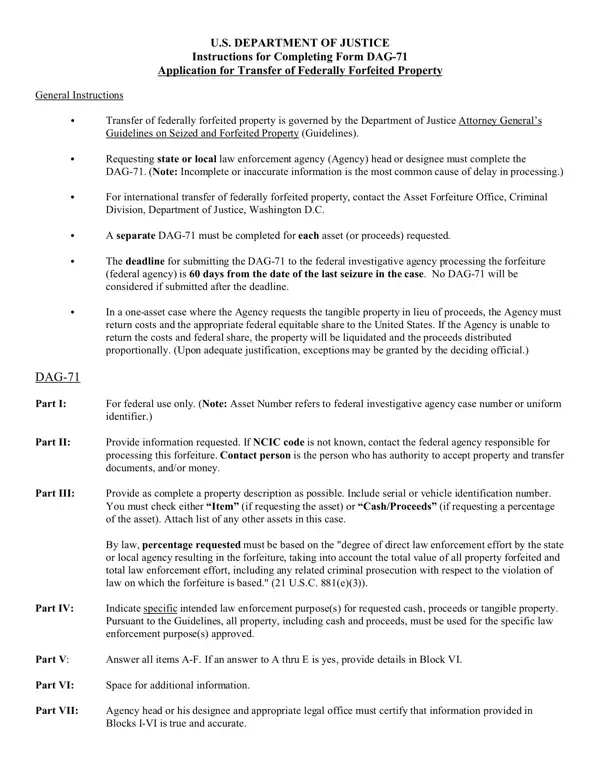 U.S. DEPARTMENT OF JUSTICE
Instructions for Completing Form DAG-71
Application for Transfer of Federally Forfeited Property

General Instructions

• Transfer of federally forfeited property is governed by the Department of Justice Attorney General's Guidelines on Seized and Forfeited Property (Guidelines).

• Requesting state or local law enforcement agency (Agency) head or designee must complete the DAG-71. (Note: Incomplete or inaccurate information is the most common cause of delay in processing.)

• For international transfer of federally forfeited property, contact the Asset Forfeiture Office, Criminal Division, Department of Justice, Washington D.C.

• A separate DAG-71 must be completed for each asset (or proceeds) requested.

• The deadline for submitting the DAG-71 to the federal investigative agency processing the forfeiture (federal agency) is 60 days from the date of the last seizure in the case. No DAG-71 will be considered if submitted after the deadline.

• In a one-asset case where the Agency requests the tangible property in lieu of proceeds, the Agency must return costs and the appropriate federal equitable share to the United States. If the Agency is unable to return the costs and federal share, the property will be liquidated and the proceeds distributed proportionally. (Upon adequate justification, exceptions may be granted by the deciding official.)

DAG-71

Part I: For federal use only. (Note: Asset Number refers to federal investigative agency case number or uniform identifier.)

Part II: Provide information requested. If NCIC code is not known, contact the federal agency responsible for processing this forfeiture. Contact person is the person who has authority to accept property and transfer documents, and/or money.

Part III: Provide as complete a property description as possible. Include serial or vehicle identification number. You must check either "Item" (if requesting the asset) or "Cash/Proceeds" (if requesting a percentage of the asset). Attach list of any other assets in this case.

By law, percentage requested must be based on the "degree of direct law enforcement effort by the state or local agency resulting in the forfeiture, taking into account the total value of all property forfeited and total law enforcement effort, including any related criminal prosecution with respect to the violation of law on which the forfeiture is based." (21 U.S.C. 881(e)(3)).

Part IV: Indicate specific intended law enforcement purpose(s) for requested cash, proceeds or tangible property. Pursuant to the Guidelines, all property, including cash and proceeds, must be used for the specific law enforcement purpose(s) approved.

Part V: Answer all items A-F. If an answer to A thru E is yes, provide details in Block VI.

Part VI: Space for additional information.

Part VII: Agency head or his designee and appropriate legal office must certify that information provided in Blocks I-VI is true and accurate.